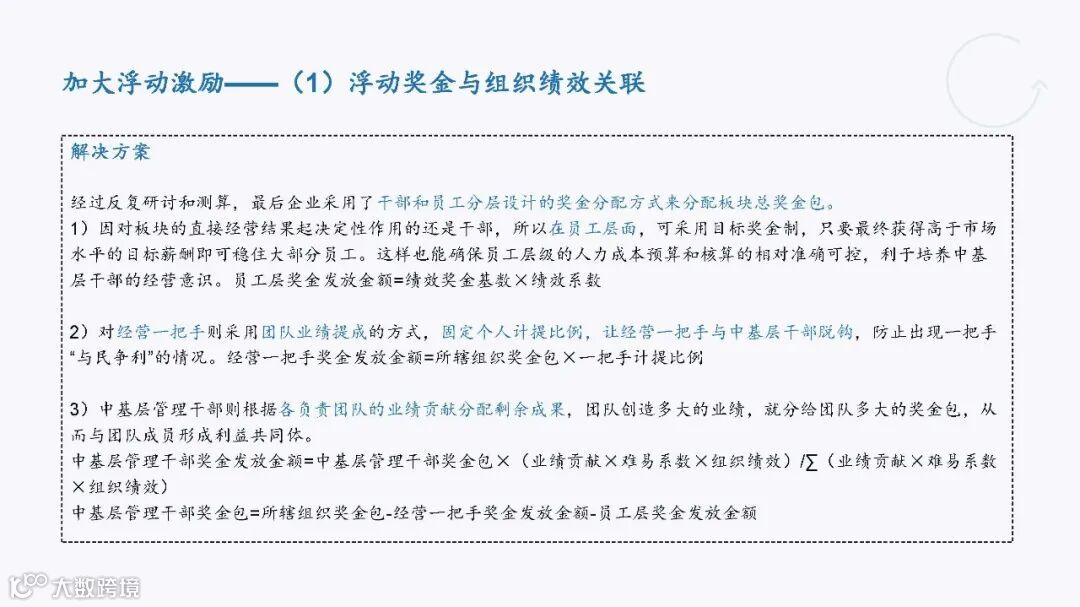 加大浮动激励——（1）浮动奖金与组织绩效关联

解决方案

经过反复研讨和测算，最后企业采用了干部和员工分层设计的奖金分配方式来分配板块总奖金包。
1）因对板块的直接经营结果起决定性作用的还是干部，所以在员工层面，可采用目标奖金制，只要最终获得高于市场水平的目标薪酬即可稳住大部分员工。这样也能确保员工层级的人力成本预算和核算的相对准确可控，利于培养中基层干部的经营意识。员工层奖金发放金额=绩效奖金基数×绩效系数

2）对经营一把手则采用团队业绩提成的方式，固定个人计提比例，让经营一把手与中基层干部脱钩，防止出现一把手“与民争利”的情况。经营一把手奖金发放金额=所辖组织奖金包×一把手计提比例

3）中基层管理干部则根据各负责团队的业绩贡献分配剩余成果，团队创造多大的业绩，就分给团队多大的奖金包，从而与团队成员形成利益共同体。
中基层管理干部奖金发放金额=中基层管理干部奖金包×（业绩贡献×难易系数×组织绩效）/∑（业绩贡献×难易系数×组织绩效）
中基层管理干部奖金包=所辖组织奖金包-经营一把手奖金发放金额-员工层奖金发放金额

大数跨境